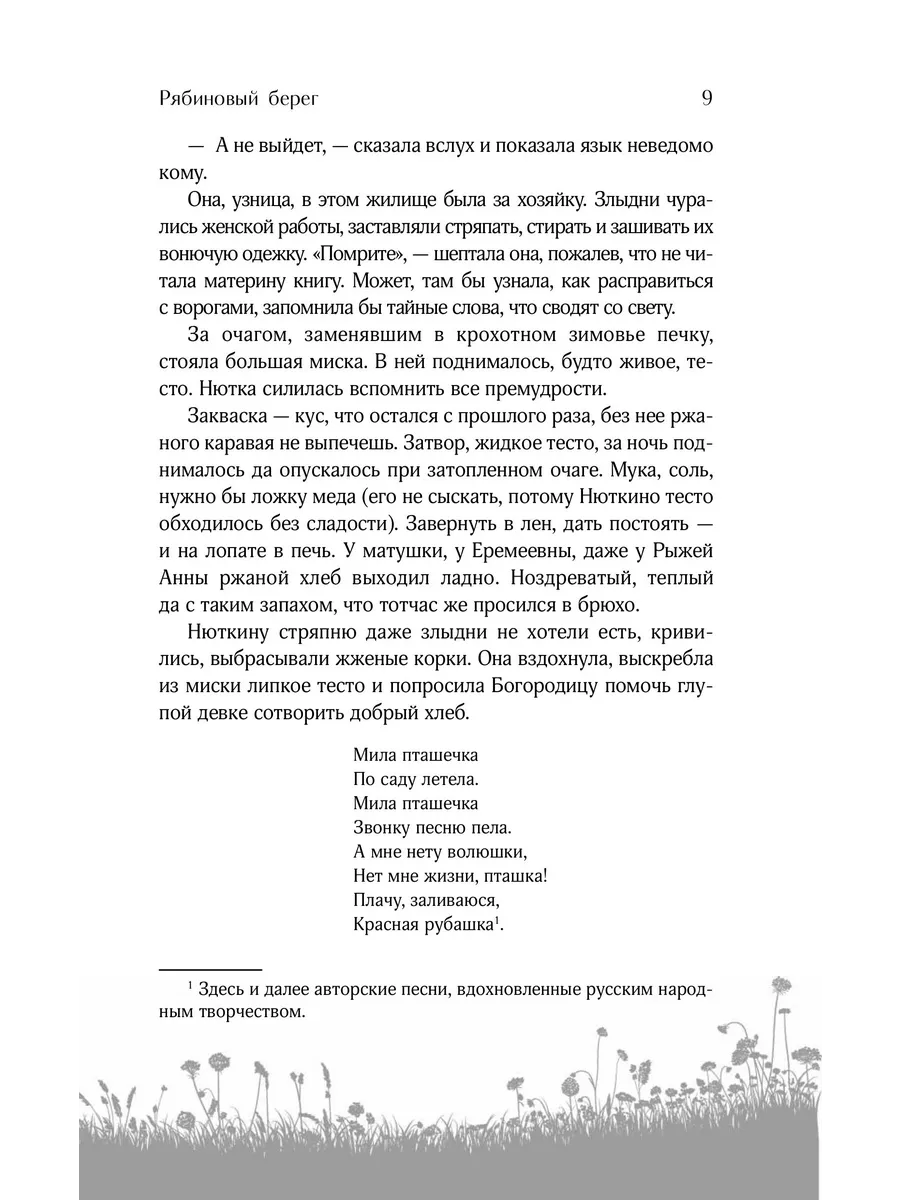 Рябиновый берег 9

— А не выйдет, — сказала вслух и показала язык неведомо кому.

Она, узница, в этом жилище была за хозяйку. Злыдни чурались женской работы, заставляли стряпать, стирать и зашивать их вонючую одежку. «Помрите», — шептала она, пожалев, что не читала материну книгу. Может, там бы узнала, как расправиться с ворогами, запомнила бы тайные слова, что сводят со свету.

За очагом, заменявшим в крохотном зимовье печку, стояла большая миска. В ней поднималось, будто живое, тесто. Нютка силилась вспомнить все премудрости.

Закваска — кус, что остался с прошлого раза, без нее ржаного каравая не выпечешь. Затвор, жидкое тесто, за ночь поднималось да опускалось при затопленном очаге. Мука, соль, нужно бы ложку меда (его не сыскать, потому Нюткино тесто обходилось без сладости). Завернуть в лен, дать постоять — и на лопате в печь. У матушки, у Еремеевны, даже у Рыжей Анны ржаной хлеб выходил ладно. Ноздреватый, теплый да с таким запахом, что тотчас же просился в брюхо.

Нюткину стряпню даже злыдни не хотели есть, кривились, выбрасывали жженые корки. Она вздохнула, выскребла из миски липкое тесто и попросила Богородицу помочь глупой девке сотворить добрый хлеб.

Мила пташечка
По саду летела.
Мила пташечка
Звонку песню пела.
А мне нету волюшки,
Нет мне жизни, пташка!
Плачу, заливаюся,
Красная рубашка$^1$.

$^1$ Здесь и далее авторские песни, вдохновленные русским народным творчеством.